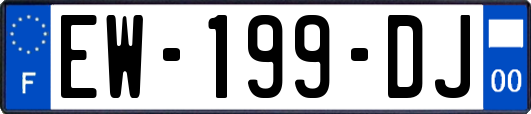 F
EW-199-DJ
00